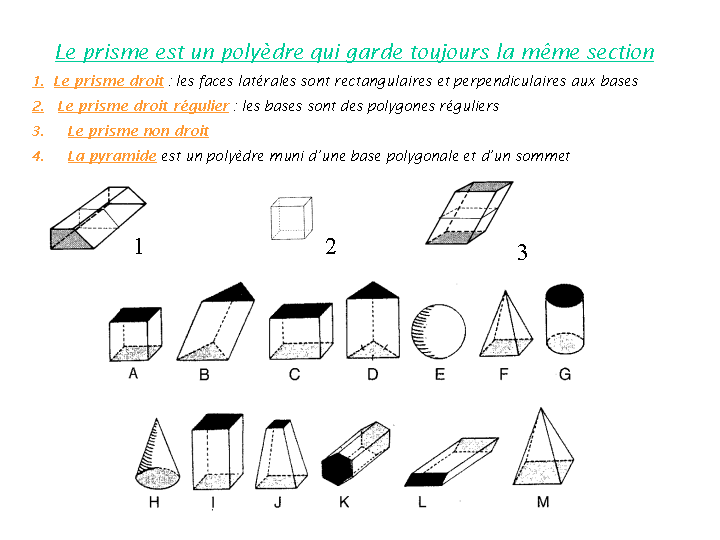 Le prisme est un polyèdre qui garde toujours la même section

1. Le prisme droit : les faces latérales sont rectangulaires et perpendiculaires aux bases

2. Le prisme droit régulier : les bases sont des polygones réguliers

3. Le prisme non droit

4. La pyramide est un polyèdre muni d'une base polygonale et d'un sommet

1
2
3

A B C D E F G

H I J K L M